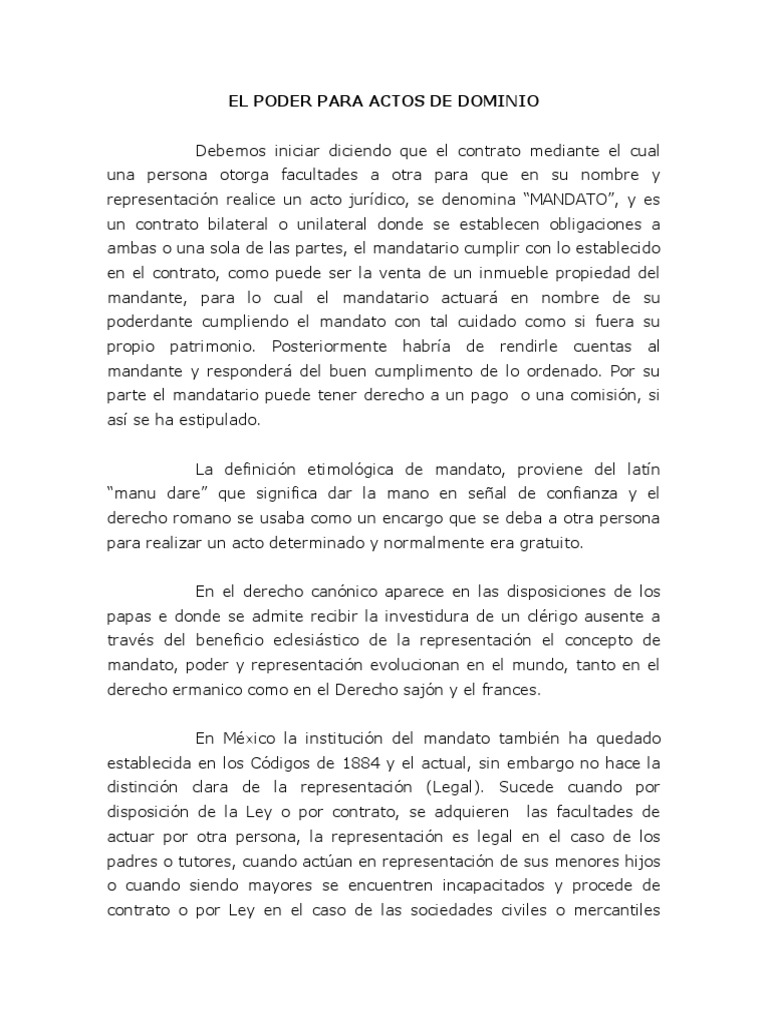 EL PODER PARA ACTOS DE DOMINIO

Debemos iniciar diciendo que el contrato mediante el cual una persona otorga facultades a otra para que en su nombre y representación realice un acto jurídico, se denomina “MANDATO”, y es un contrato bilateral o unilateral donde se establecen obligaciones a ambas o una sola de las partes, el mandatario cumplir con lo establecido en el contrato, como puede ser la venta de un inmueble propiedad del mandante, para lo cual el mandatario actuará en nombre de su poderdante cumpliendo el mandato con tal cuidado como si fuera su propio patrimonio. Posteriormente habría de rendirle cuentas al mandante y responderá del buen cumplimento de lo ordenado. Por su parte el mandatario puede tener derecho a un pago o una comisión, si así se ha estipulado.

La definición etimológica de mandato, proviene del latín “manu dare” que significa dar la mano en señal de confianza y el derecho romano se usaba como un encargo que se deba a otra persona para realizar un acto determinado y normalmente era gratuito.

En el derecho canónico aparece en las disposiciones de los papas e donde se admite recibir la investidura de un clérigo ausente a través del beneficio eclesiástico de la representación el concepto de mandato, poder y representación evolucionan en el mundo, tanto en el derecho ermanico como en el Derecho sajón y el frances.

En México la institución del mandato también ha quedado establecida en los Códigos de 1884 y el actual, sin embargo no hace la distinción clara de la representación (Legal). Sucede cuando por disposición de la Ley o por contrato, se adquieren las facultades de actuar por otra persona, la representación es legal en el caso de los padres o tutores, cuando actúan en representación de sus menores hijos o cuando siendo mayores se encuentren incapacitados y procede de contrato o por Ley en el caso de las sociedades civiles o mercantiles